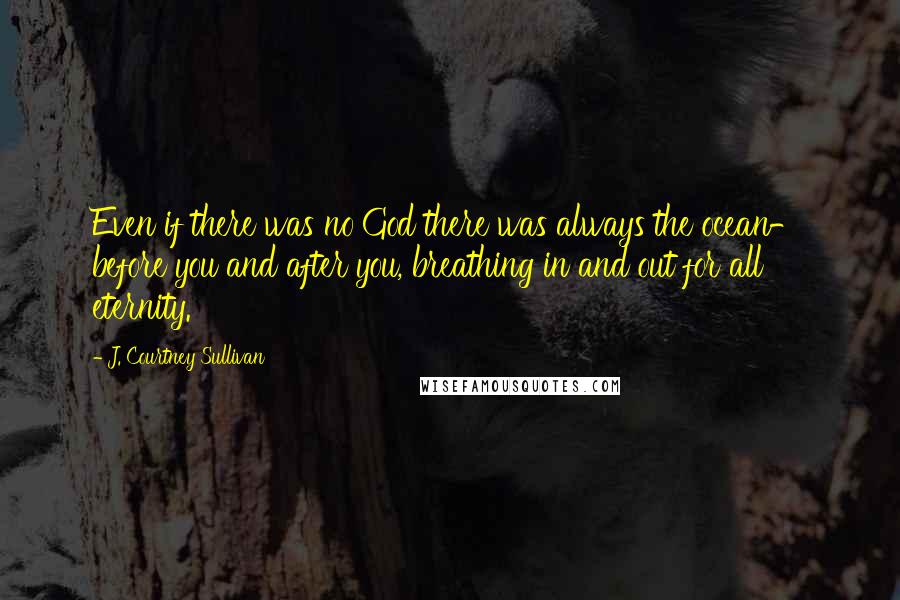 Even if there was no God there was always the ocean- before you and after you, breathing in and out for all eternity.

- J. Courtney Sullivan

WISEFAMOUSQUOTES.COM